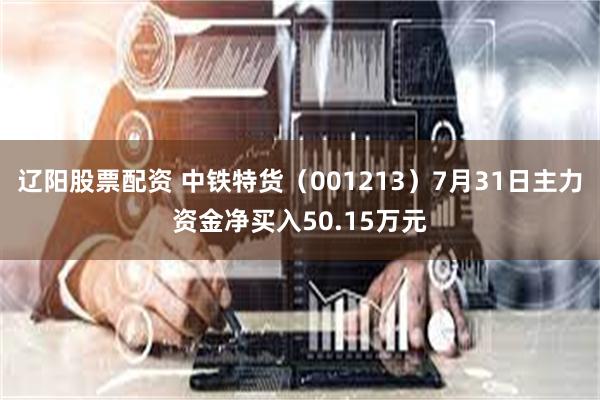 辽阳股票配资 中铁特货（001213）7月31日主力资金净买入50.15万元